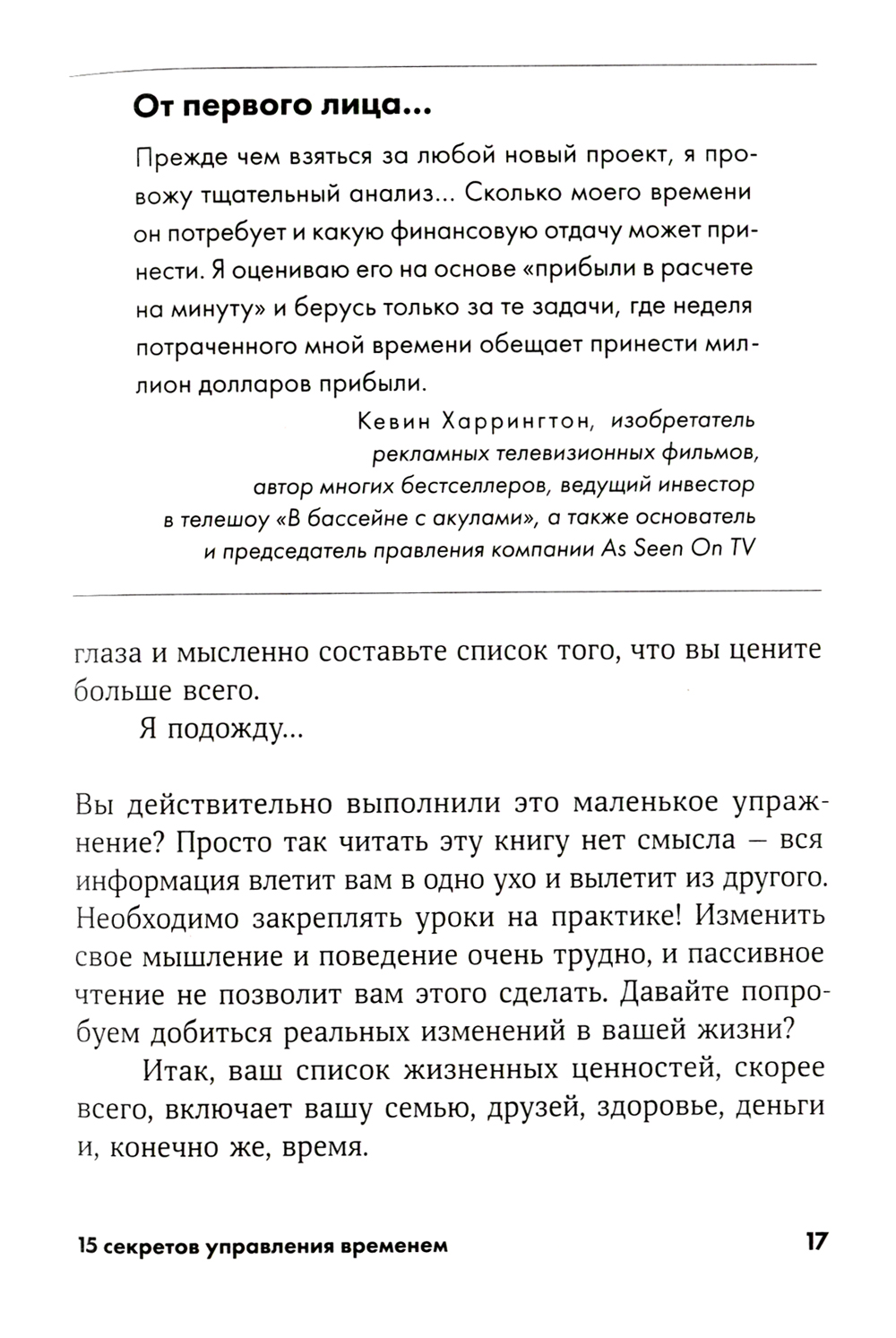 От первого лица...

Прежде чем взяться за любой новый проект, я провожу тщательный анализ... Сколько моего времени он потребует и какую финансовую отдачу может принести. Я оцениваю его на основе «прибыли в расчете на минуту» и берусь только за те задачи, где неделя потраченного мной времени обещает принести миллион долларов прибыли.

Кевин Харрингтон, изобретатель рекламных телевизионных фильмов, автор многих бестселлеров, ведущий инвестор в телешоу «В бассейне с акулами», а также основатель и председатель правления компании As Seen On TV

глаза и мысленно составьте список того, что вы цените больше всего.

Я подожду...

Вы действительно выполнили это маленькое упражнение? Просто так читать эту книгу нет смысла — вся информация влетит вам в одно ухо и вылетит из другого. Необходимо закреплять уроки на практике! Изменить свое мышление и поведение очень трудно, и пассивное чтение не позволит вам этого сделать. Давайте попробуем добиться реальных изменений в вашей жизни?

Итак, ваш список жизненных ценностей, скорее всего, включает вашу семью, друзей, здоровье, деньги и, конечно же, время.

15 секретов управления временем

17